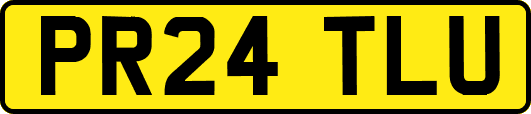 PR24 TLU